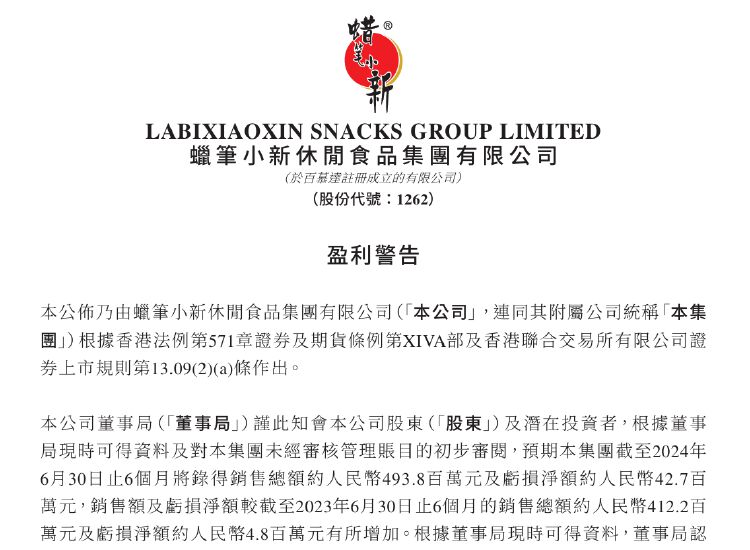 蜡笔小新®

LABIXIAOXIN SNACKS GROUP LIMITED
蠟筆小新休閒食品集團有限公司
(於百慕達註冊成立的有限公司)
(股份代號:1262)

盈利警告

本公佈乃由蠟筆小新休閒食品集團有限公司(「本公司」,連同其附屬公司統稱「本集團」)根據香港法例第571章證券及期貨條例第XIVA部及香港聯合交易所有限公司證券上市規則第13.09(2)(a)條作出。

本公司董事局(「董事局」)謹此知會本公司股東(「股東」)及潛在投資者,根據董事局現時可得資料及對本集團未經審核管理賬目的初步審閱,預期本集團截至2024年6月30日止6個月將錄得銷售總額約人民幣493.8百萬元及虧損淨額約人民幣42.7百萬元,銷售額及虧損淨額較截至2023年6月30日止6個月的銷售總額約人民幣412.2百萬元及虧損淨額約人民幣4.8百萬元有所增加。根據董事局現時可得資料,董事局認